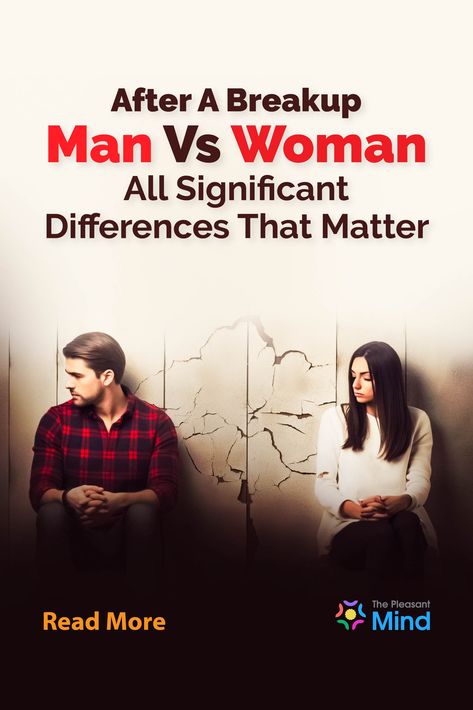 After A Breakup
Man Vs Woman
All Significant Differences That Matter

Read More

The Pleasant Mind